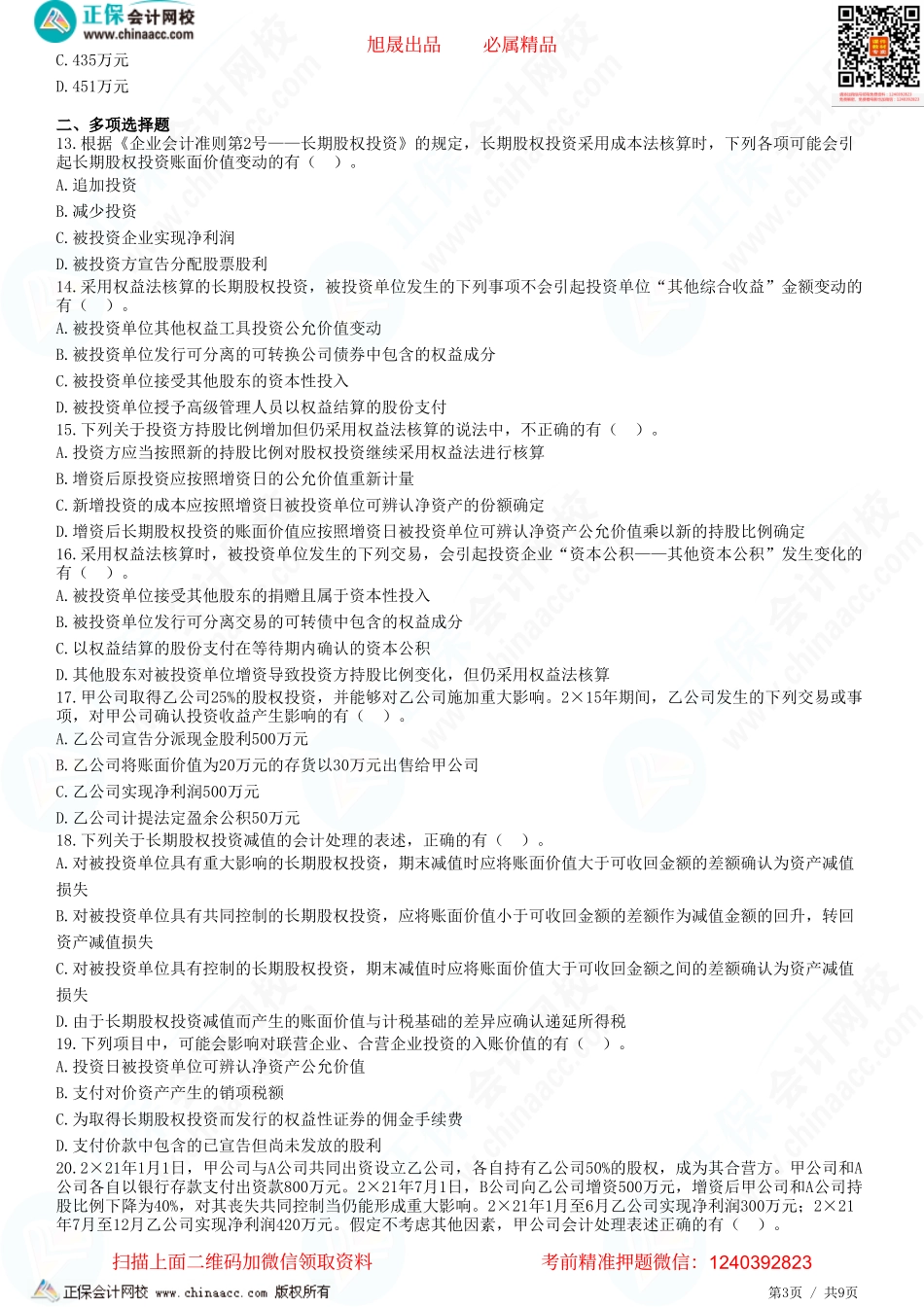 正保会计网校
www.chinaacc.com

旭晟出品　必属精品

C. 435万元
D. 451万元

二、多项选择题
13. 根据《企业会计准则第2号——长期股权投资》的规定，长期股权投资采用成本法核算时，下列各项可能会引起长期股权投资账面价值变动的有（　）。
A. 追加投资
B. 减少投资
C. 被投资企业实现净利润
D. 被投资方宣告分配股票股利
14. 采用权益法核算的长期股权投资，被投资单位发生的下列事项不会引起投资单位“其他综合收益”金额变动的有（　）。
A. 被投资单位其他权益工具投资公允价值变动
B. 被投资单位发行可分离的可转换公司债券中包含的权益成分
C. 被投资单位接受其他股东的资本性投入
D. 被投资单位授予高级管理人员以权益结算的股份支付
15. 下列关于投资方持股比例增加但仍采用权益法核算的说法中，不正确的有（　）。
A. 投资方应当按照新的持股比例对股权投资继续采用权益法进行核算
B. 增资后原投资应按照增资日的公允价值重新计量
C. 新增投资的成本应按照增资日被投资单位可辨认净资产的份额确定
D. 增资后长期股权投资的账面价值应按照增资日被投资单位可辨认净资产公允价值乘以新的持股比例确定
16. 采用权益法核算时，被投资单位发生的下列交易，会引起投资企业“资本公积——其他资本公积”发生变化的有（　）。
A. 被投资单位接受其他股东的捐赠且属于资本性投入
B. 被投资单位发行可分离交易的可转债中包含的权益成分
C. 以权益结算的股份支付在等待期内确认的资本公积
D. 其他股东对被投资单位增资导致投资方持股比例变化，但仍采用权益法核算
17. 甲公司取得乙公司25%的股权投资，并能够对乙公司施加重大影响。2×15年期间，乙公司发生的下列交易或事项，对甲公司确认投资收益产生影响的有（　）。
A. 乙公司宣告分派现金股利500万元
B. 乙公司将账面价值为20万元的存货以30万元出售给甲公司
C. 乙公司实现净利润500万元
D. 乙公司计提法定盈余公积50万元
18. 下列关于长期股权投资减值的会计处理的表述，正确的有（　）。
A. 对被投资单位具有重大影响的长期股权投资，期末减值时应将账面价值大于可收回金额的差额确认为资产减值损失
B. 对被投资单位具有共同控制的长期股权投资，应将账面价值小于可收回金额的差额作为减值金额的回升，转回资产减值损失
C. 对被投资单位具有控制的长期股权投资，期末减值时应将账面价值大于可收回金额之间的差额确认为资产减值损失
D. 由于长期股权投资减值而产生的账面价值与计税基础的差异应确认递延所得税
19. 下列项目中，可能会影响对联营企业、合营企业投资的入账价值的有（　）。
A. 投资日被投资单位可辨认净资产公允价值
B. 支付对价资产产生的销项税额
C. 为取得长期股权投资而发行的权益性证券的佣金手续费
D. 支付价款中包含的已宣告但尚未发放的股利
20. 2×21年1月1日，甲公司与A公司共同出资设立乙公司，各自持有乙公司50%的股权，成为其合营方。甲公司和A公司各自以银行存款支付出资款800万元。2×21年7月1日，B公司向乙公司增资500万元，增资后甲公司和A公司持股比例下降为40%，对其丧失共同控制当仍能形成重大影响。2×21年1月至6月乙公司实现净利润300万元；2×21年7月至12月乙公司实现净利润420万元。假定不考虑其他因素，甲公司会计处理表述正确的有（　）。

扫描上面二维码加微信领取资料　考前精准押题微信：1240392823

正保会计网校 www.chinaacc.com 版权所有　第3页 / 共9页